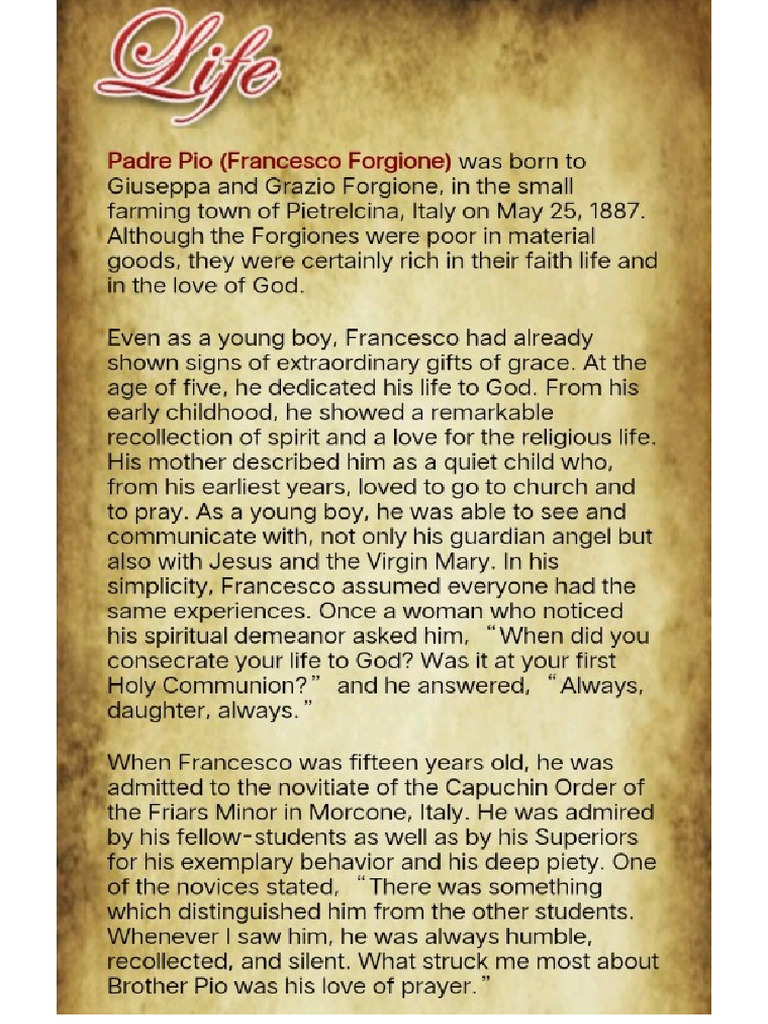 Life

Padre Pio (Francesco Forgione) was born to Giuseppa and Grazio Forgione, in the small farming town of Pietrelcina, Italy on May 25, 1887. Although the Forgiones were poor in material goods, they were certainly rich in their faith life and in the love of God.

Even as a young boy, Francesco had already shown signs of extraordinary gifts of grace. At the age of five, he dedicated his life to God. From his early childhood, he showed a remarkable recollection of spirit and a love for the religious life. His mother described him as a quiet child who, from his earliest years, loved to go to church and to pray. As a young boy, he was able to see and communicate with, not only his guardian angel but also with Jesus and the Virgin Mary. In his simplicity, Francesco assumed everyone had the same experiences. Once a woman who noticed his spiritual demeanor asked him, "When did you consecrate your life to God? Was it at your first Holy Communion?" and he answered, "Always, daughter, always."

When Francesco was fifteen years old, he was admitted to the novitiate of the Capuchin Order of the Friars Minor in Morcone, Italy. He was admired by his fellow-students as well as by his Superiors for his exemplary behavior and his deep piety. One of the novices stated, "There was something which distinguished him from the other students. Whenever I saw him, he was always humble, recollected, and silent. What struck me most about Brother Pio was his love of prayer."